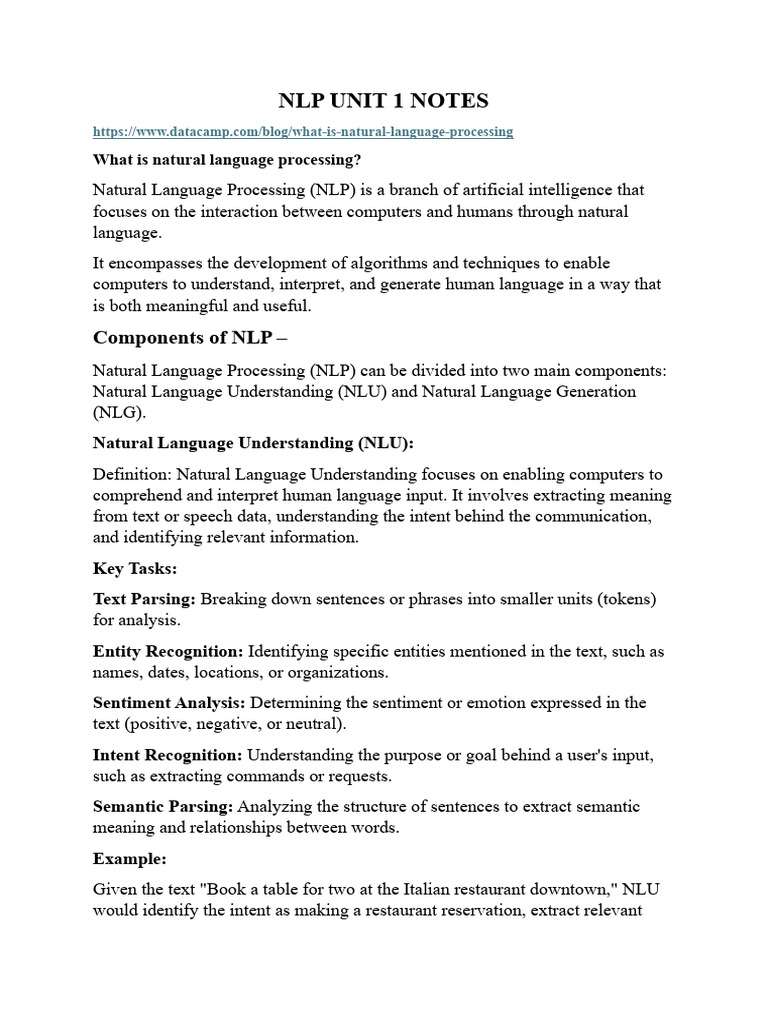 NLP UNIT 1 NOTES

https://www.datacamp.com/blog/what-is-natural-language-processing

What is natural language processing?

Natural Language Processing (NLP) is a branch of artificial intelligence that focuses on the interaction between computers and humans through natural language.

It encompasses the development of algorithms and techniques to enable computers to understand, interpret, and generate human language in a way that is both meaningful and useful.

Components of NLP –

Natural Language Processing (NLP) can be divided into two main components: Natural Language Understanding (NLU) and Natural Language Generation (NLG).

Natural Language Understanding (NLU):

Definition: Natural Language Understanding focuses on enabling computers to comprehend and interpret human language input. It involves extracting meaning from text or speech data, understanding the intent behind the communication, and identifying relevant information.

Key Tasks:

Text Parsing: Breaking down sentences or phrases into smaller units (tokens) for analysis.

Entity Recognition: Identifying specific entities mentioned in the text, such as names, dates, locations, or organizations.

Sentiment Analysis: Determining the sentiment or emotion expressed in the text (positive, negative, or neutral).

Intent Recognition: Understanding the purpose or goal behind a user's input, such as extracting commands or requests.

Semantic Parsing: Analyzing the structure of sentences to extract semantic meaning and relationships between words.

Example:

Given the text "Book a table for two at the Italian restaurant downtown," NLU would identify the intent as making a restaurant reservation, extract relevant